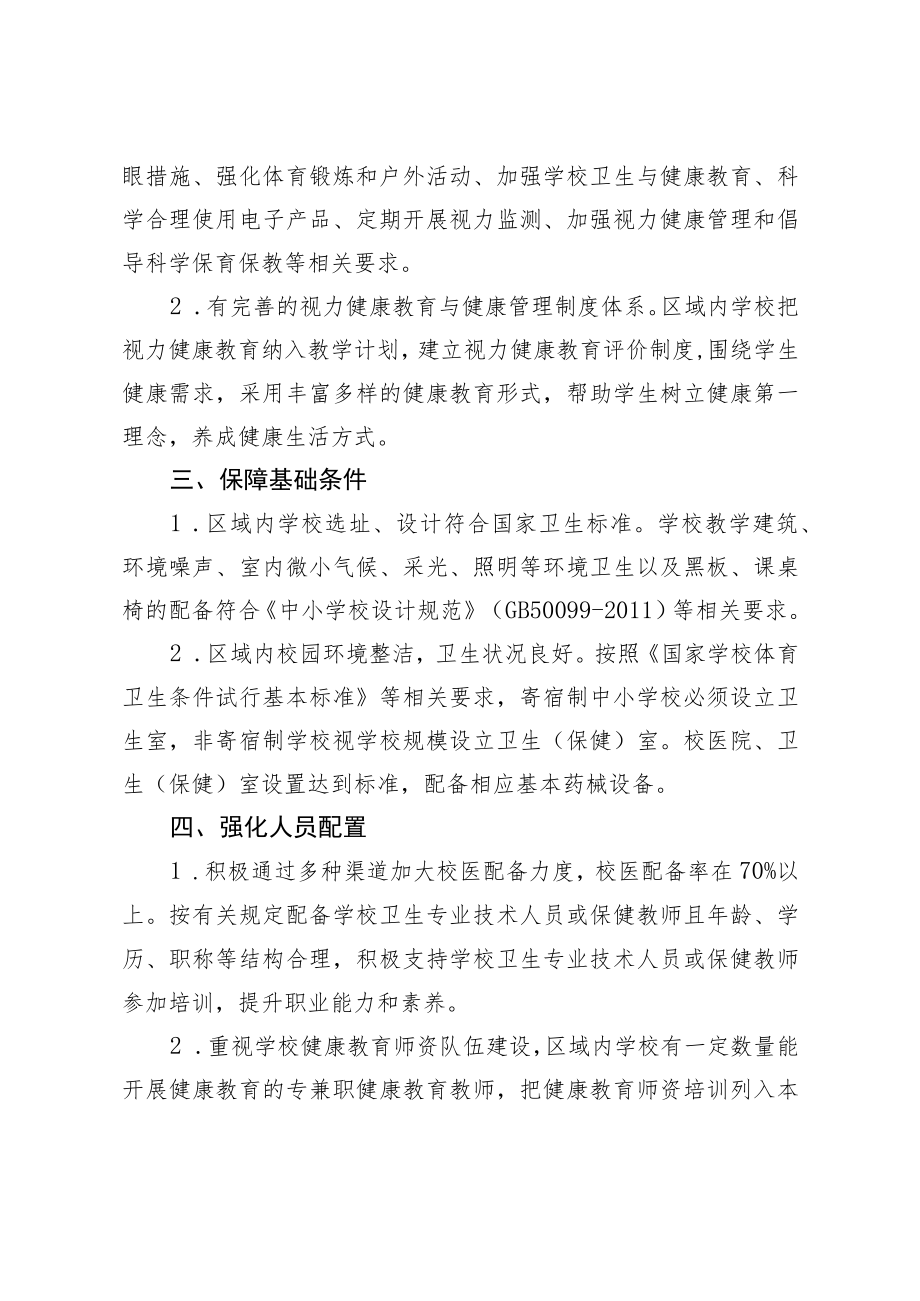 眼措施、强化体育锻炼和户外活动、加强学校卫生与健康教育、科学合理使用电子产品、定期开展视力监测、加强视力健康管理和倡导科学保育保教等相关要求。

2．有完善的视力健康教育与健康管理制度体系。区域内学校把视力健康教育纳入教学计划，建立视力健康教育评价制度，围绕学生健康需求，采用丰富多样的健康教育形式，帮助学生树立健康第一理念，养成健康生活方式。

三、保障基础条件

1．区域内学校选址、设计符合国家卫生标准。学校教学建筑、环境噪声、室内微小气候、采光、照明等环境卫生以及黑板、课桌椅的配备符合《中小学校设计规范》（GB50099-2011）等相关要求。

2．区域内校园环境整洁，卫生状况良好。按照《国家学校体育卫生条件试行基本标准》等相关要求，寄宿制中小学校必须设立卫生室，非寄宿制学校视学校规模设立卫生（保健）室。校医院、卫生（保健）室设置达到标准，配备相应基本药械设备。

四、强化人员配置

1．积极通过多种渠道加大校医配备力度，校医配备率在70%以上。按有关规定配备学校卫生专业技术人员或保健教师且年龄、学历、职称等结构合理，积极支持学校卫生专业技术人员或保健教师参加培训，提升职业能力和素养。

2．重视学校健康教育师资队伍建设，区域内学校有一定数量能开展健康教育的专兼职健康教育教师，把健康教育师资培训列入本